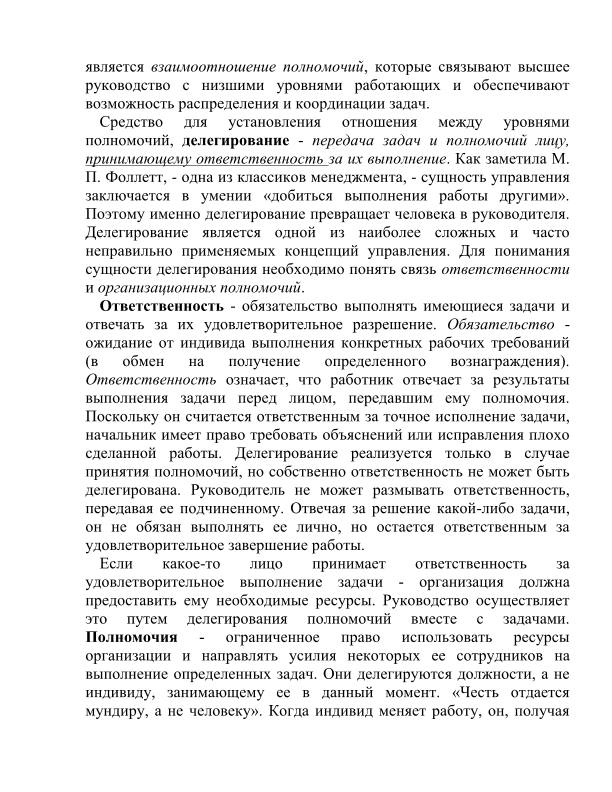 является взаимоотношение полномочий, которые связывают высшее руководство с низшими уровнями работающих и обеспечивают возможность распределения и координации задач.

Средство для установления отношения между уровнями полномочий, делегирование - передача задач и полномочий лицу, принимающему ответственность за их выполнение. Как заметила М. П. Фоллетт, - одна из классиков менеджмента, - сущность управления заключается в умении «добиться выполнения работы другими». Поэтому именно делегирование превращает человека в руководителя. Делегирование является одной из наиболее сложных и часто неправильно применяемых концепций управления. Для понимания сущности делегирования необходимо понять связь ответственности и организационных полномочий.

Ответственность - обязательство выполнять имеющиеся задачи и отвечать за их удовлетворительное разрешение. Обязательство - ожидание от индивида выполнения конкретных рабочих требований (в обмен на получение определенного вознаграждения). Ответственность означает, что работник отвечает за результаты выполнения задачи перед лицом, передавшим ему полномочия. Поскольку он считается ответственным за точное исполнение задачи, начальник имеет право требовать объяснений или исправления плохо сделанной работы. Делегирование реализуется только в случае принятия полномочий, но собственно ответственность не может быть делегирована. Руководитель не может размывать ответственность, передавая ее подчиненному. Отвечая за решение какой-либо задачи, он не обязан выполнять ее лично, но остается ответственным за удовлетворительное завершение работы.

Если какое-то лицо принимает ответственность за удовлетворительное выполнение задачи - организация должна предоставить ему необходимые ресурсы. Руководство осуществляет это путем делегирования полномочий вместе с задачами. Полномочия - ограниченное право использовать ресурсы организации и направлять усилия некоторых ее сотрудников на выполнение определенных задач. Они делегируются должности, а не индивиду, занимающему ее в данный момент. «Честь отдается мундиру, а не человеку». Когда индивид меняет работу, он, получая